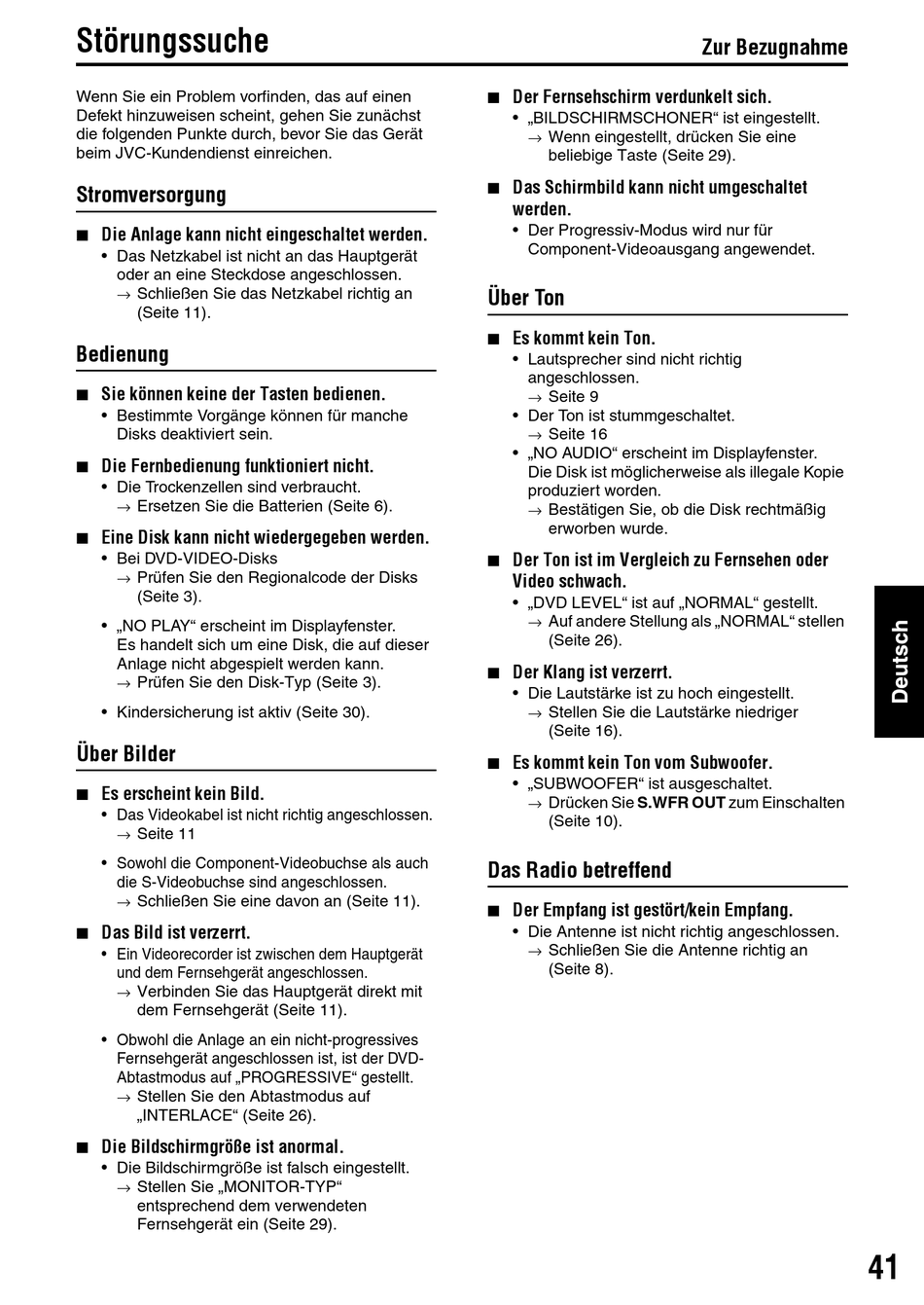 Störungssuche

Zur Bezugnahme

Wenn Sie ein Problem vorfinden, das auf einen Defekt hinzuweisen scheint, gehen Sie zunächst die folgenden Punkte durch, bevor Sie das Gerät beim JVC-Kundendienst einreichen.

Stromversorgung

■ Die Anlage kann nicht eingeschaltet werden.
• Das Netzkabel ist nicht an das Hauptgerät oder an eine Steckdose angeschlossen.
→ Schließen Sie das Netzkabel richtig an (Seite 11).

Bedienung

■ Sie können keine der Tasten bedienen.
• Bestimmte Vorgänge können für manche Disks deaktiviert sein.

■ Die Fernbedienung funktioniert nicht.
• Die Trockenzellen sind verbraucht.
→ Ersetzen Sie die Batterien (Seite 6).

■ Eine Disk kann nicht wiedergegeben werden.
• Bei DVD-VIDEO-Disks
→ Prüfen Sie den Regionalcode der Disks (Seite 3).
• „NO PLAY“ erscheint im Displayfenster. Es handelt sich um eine Disk, die auf dieser Anlage nicht abgespielt werden kann.
→ Prüfen Sie den Disk-Typ (Seite 3).
• Kindersicherung ist aktiv (Seite 30).

Über Bilder

■ Es erscheint kein Bild.
• Das Videokabel ist nicht richtig angeschlossen.
→ Seite 11
• Sowohl die Component-Videobuchse als auch die S-Videobuchse sind angeschlossen.
→ Schließen Sie eine davon an (Seite 11).

■ Das Bild ist verzerrt.
• Ein Videorecorder ist zwischen dem Hauptgerät und dem Fernsehgerät angeschlossen.
→ Verbinden Sie das Hauptgerät direkt mit dem Fernsehgerät (Seite 11).
• Obwohl die Anlage an ein nicht-progressives Fernsehgerät angeschlossen ist, ist der DVD-Abtastmodus auf „PROGRESSIVE“ gestellt.
→ Stellen Sie den Abtastmodus auf „INTERLACE“ (Seite 26).

■ Die Bildschirmgröße ist anormal.
• Die Bildschirmgröße ist falsch eingestellt.
→ Stellen Sie „MONITOR-TYP“ entsprechend dem verwendeten Fernsehgerät ein (Seite 29).

■ Der Fernsehschirm verdunkelt sich.
• „BILDSCHIRMSCHONER“ ist eingestellt.
→ Wenn eingestellt, drücken Sie eine beliebige Taste (Seite 29).

■ Das Schirmbild kann nicht umgeschaltet werden.
• Der Progressiv-Modus wird nur für Component-Videoausgang angewendet.

Über Ton

■ Es kommt kein Ton.
• Lautsprecher sind nicht richtig angeschlossen.
→ Seite 9
• Der Ton ist stummgeschaltet.
→ Seite 16
• „NO AUDIO“ erscheint im Displayfenster. Die Disk ist möglicherweise als illegale Kopie produziert worden.
→ Bestätigen Sie, ob die Disk rechtmäßig erworben wurde.

■ Der Ton ist im Vergleich zu Fernsehen oder Video schwach.
• „DVD LEVEL“ ist auf „NORMAL“ gestellt.
→ Auf andere Stellung als „NORMAL“ stellen (Seite 26).

■ Der Klang ist verzerrt.
• Die Lautstärke ist zu hoch eingestellt.
→ Stellen Sie die Lautstärke niedriger (Seite 16).

■ Es kommt kein Ton vom Subwoofer.
• „SUBWOOFER“ ist ausgeschaltet.
→ Drücken Sie S.WFR OUT zum Einschalten (Seite 10).

Das Radio betreffend

■ Der Empfang ist gestört/kein Empfang.
• Die Antenne ist nicht richtig angeschlossen.
→ Schließen Sie die Antenne richtig an (Seite 8).

Deutsch

41